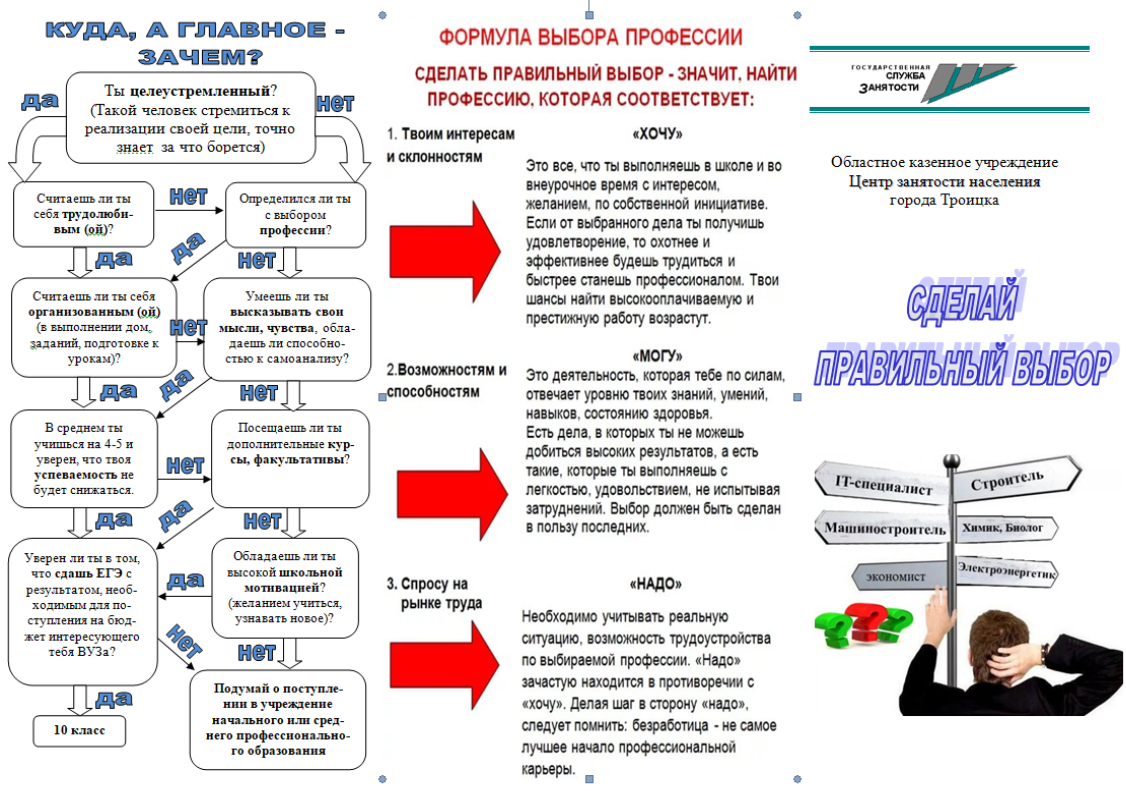 КУДА, А ГЛАВНОЕ - ЗАЧЕМ?

Ты целеустремленный? (Такой человек стремиться к реализации своей цели, точно знает за что борется)

да

нет

Считаешь ли ты себя трудолюбивым (ой)?

нет

Определился ли ты с выбором профессии?

да

да

нет

Считаешь ли ты себя организованным (ой) (в выполнении дом, заданий, подготовке к урокам)?

нет

Умеешь ли ты высказывать свои мысли, чувства, обладаешь ли способностью к самоанализу?

да

да

нет

В среднем ты учишься на 4-5 и уверен, что твоя успеваемость не будет снижаться.

нет

Посещаешь ли ты дополнительные курсы, факультативы?

да

да

нет

Уверен ли ты в том, что сдашь ЕГЭ с результатом, необходимым для поступления на бюджет интересующего тебя ВУЗа?

да

Обладаешь ли ты высокой школьной мотивацией? (желанием учиться, узнавать новое)?

нет

нет

да

10 класс

Подумай о поступлении в учреждение начального или среднего профессионального образования

ФОРМУЛА ВЫБОРА ПРОФЕССИИ

СДЕЛАТЬ ПРАВИЛЬНЫЙ ВЫБОР - ЗНАЧИТ, НАЙТИ ПРОФЕССИЮ, КОТОРАЯ СООТВЕТСТВУЕТ:

1. Твоим интересам и склонностям

«ХОЧУ»

Это все, что ты выполняешь в школе и во внеурочное время с интересом, желанием, по собственной инициативе. Если от выбранного дела ты получишь удовлетворение, то охотнее и эффективнее будешь трудиться и быстрее станешь профессионалом. Твои шансы найти высокооплачиваемую и престижную работу возрастут.

2.Возможностям и способностям

«МОГУ»

Это деятельность, которая тебе по силам, отвечает уровню твоих знаний, умений, навыков, состоянию здоровья.
Есть дела, в которых ты не можешь добиться высоких результатов, а есть такие, которые ты выполняешь с легкостью, удовольствием, не испытывая затруднений. Выбор должен быть сделан в пользу последних.

3. Спросу на рынке труда

«НАДО»

Необходимо учитывать реальную ситуацию, возможность трудоустройства по выбираемой профессии. «Надо» зачастую находится в противоречии с «хочу». Делая шаг в сторону «надо», следует помнить: безработица - не самое лучшее начало профессиональной карьеры.

ГОСУДАРСТВЕННАЯ СЛУЖБА ЗАНЯТОСТИ

Областное казенное учреждение
Центр занятости населения
города Троицка

СДЕЛАЙ ПРАВИЛЬНЫЙ ВЫБОР

IT-специалист
Строитель
Машиностроитель
Химик, Биолог
экономист
Электроэнергетик